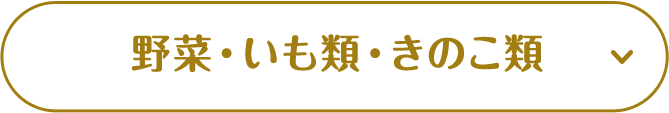 野菜・いも類・きのこ類